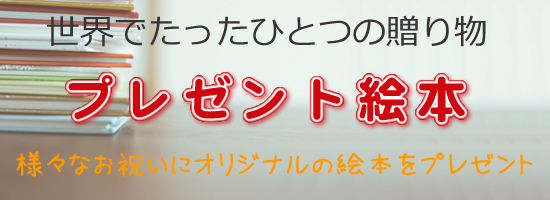 世界でたったひとつの贈り物

プレゼント絵本

様々なお祝いにオリジナルの絵本をプレゼント